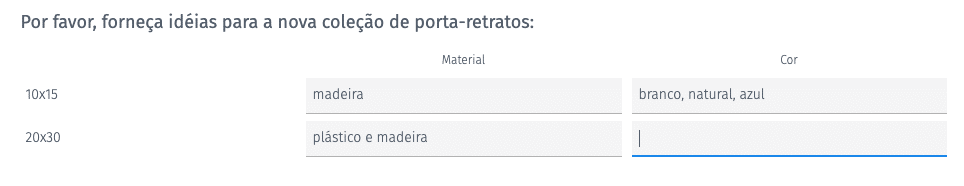 Por favor, forneça idéias para a nova coleção de porta-retratos:

| | Material | Cor |
|---|---|---|
| 10x15 | madeira | branco, natural, azul |
| 20x30 | plástico e madeira | |